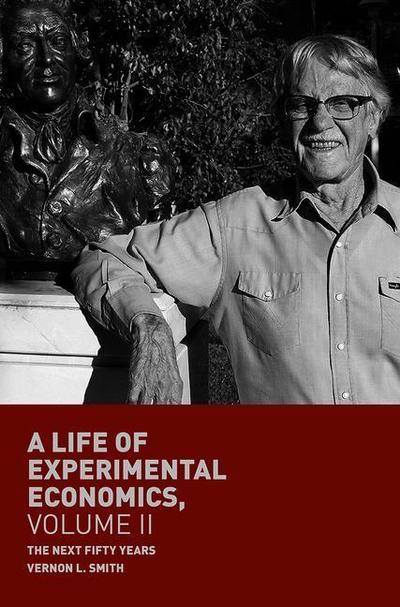 A LIFE OF EXPERIMENTAL ECONOMICS, VOLUME II

THE NEXT FIFTY YEARS

VERNON L. SMITH